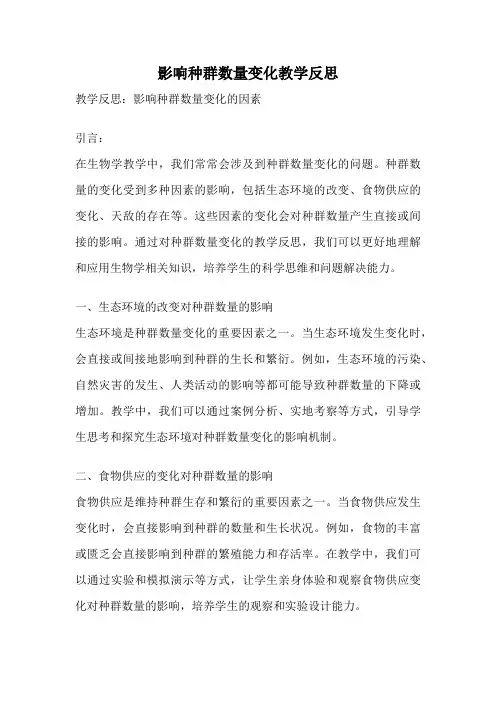 影响种群数量变化教学反思

教学反思：影响种群数量变化的因素

引言：

在生物学教学中，我们常常会涉及到种群数量变化的问题。种群数量的变化受到多种因素的影响，包括生态环境的改变、食物供应的变化、天敌的存在等。这些因素的变化会对种群数量产生直接或间接的影响。通过对种群数量变化的教学反思，我们可以更好地理解和应用生物学相关知识，培养学生的科学思维和问题解决能力。

一、生态环境的改变对种群数量的影响

生态环境是种群数量变化的重要因素之一。当生态环境发生变化时，会直接或间接地影响到种群的生长和繁衍。例如，生态环境的污染、自然灾害的发生、人类活动的影响等都可能导致种群数量的下降或增加。教学中，我们可以通过案例分析、实地考察等方式，引导学生思考和探究生态环境对种群数量变化的影响机制。

二、食物供应的变化对种群数量的影响

食物供应是维持种群生存和繁衍的重要因素之一。当食物供应发生变化时，会直接影响到种群的数量和生长状况。例如，食物的丰富或匮乏会直接影响到种群的繁殖能力和存活率。在教学中，我们可以通过实验和模拟演示等方式，让学生亲身体验和观察食物供应变化对种群数量的影响，培养学生的观察和实验设计能力。